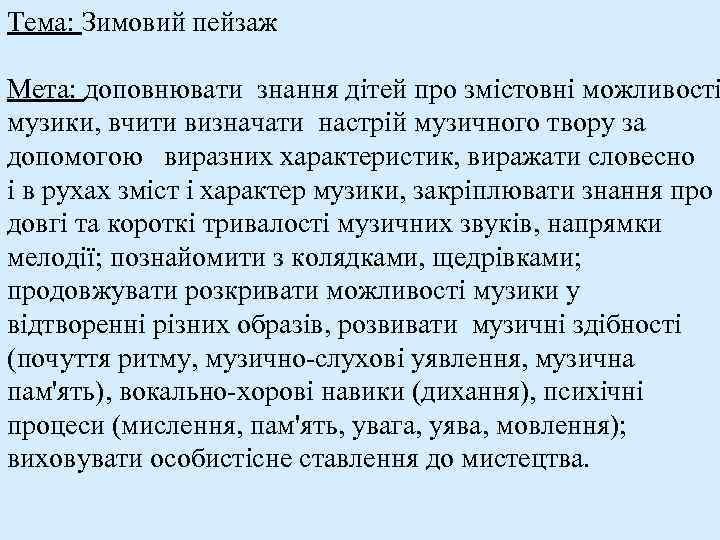 Тема: Зимовий пейзаж

Мета: доповнювати знання дітей про змістовні можливості музики, вчити визначати настрій музичного твору за допомогою виразних характеристик, виражати словесно і в рухах зміст і характер музики, закріплювати знання про довгі та короткі тривалості музичних звуків, напрямки мелодії; познайомити з колядками, щедрівками; продовжувати розкривати можливості музики у відтворенні різних образів, розвивати музичні здібності (почуття ритму, музично-слухові уявлення, музична пам'ять), вокально-хорові навики (дихання), психічні процеси (мислення, пам'ять, увага, уява, мовлення); виховувати особистісне ставлення до мистецтва.